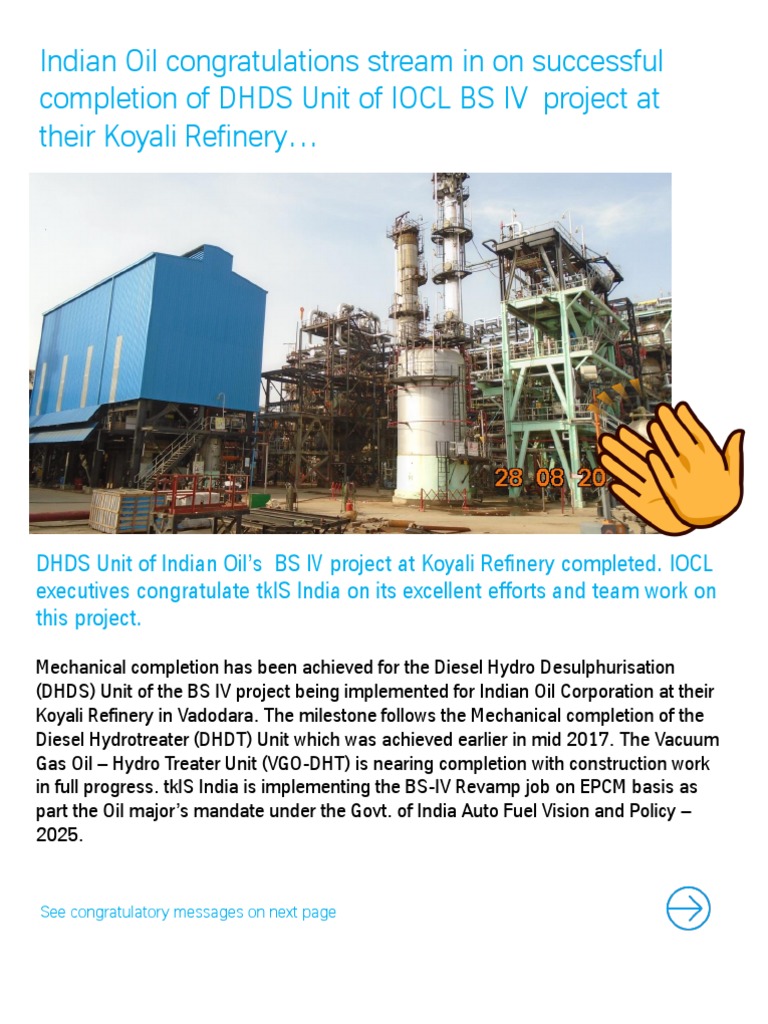 Indian Oil congratulations stream in on successful completion of DHDS Unit of IOCL BS IV project at their Koyali Refinery…

28 08 20

DHDS Unit of Indian Oil's BS IV project at Koyali Refinery completed. IOCL executives congratulate tkIS India on its excellent efforts and team work on this project.

Mechanical completion has been achieved for the Diesel Hydro Desulphurisation (DHDS) Unit of the BS IV project being implemented for Indian Oil Corporation at their Koyali Refinery in Vadodara. The milestone follows the Mechanical completion of the Diesel Hydrotreater (DHDT) Unit which was achieved earlier in mid 2017. The Vacuum Gas Oil – Hydro Treater Unit (VGO-DHT) is nearing completion with construction work in full progress. tkIS India is implementing the BS-IV Revamp job on EPCM basis as part the Oil major's mandate under the Govt. of India Auto Fuel Vision and Policy – 2025.

See congratulatory messages on next page